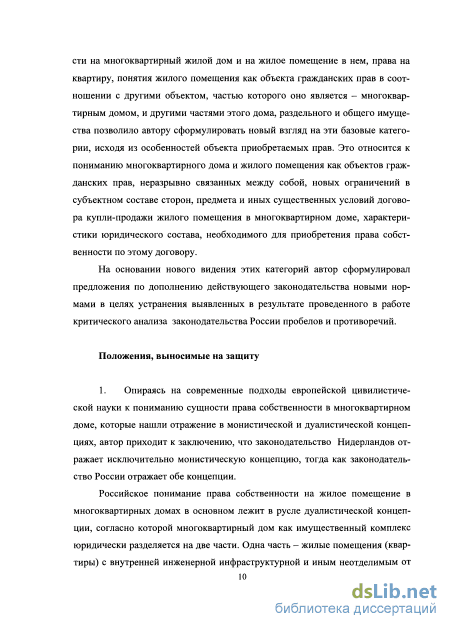 сти на многоквартирный жилой дом и на жилое помещение в нем, права на квартиру, понятия жилого помещения как объекта гражданских прав в соотношении с другими объектом, частью которого оно является – многоквартирным домом, и другими частями этого дома, раздельного и общего имущества позволило автору сформулировать новый взгляд на эти базовые категории, исходя из особенностей объекта приобретаемых прав. Это относится к пониманию многоквартирного дома и жилого помещения как объектов гражданских прав, неразрывно связанных между собой, новых ограничений в субъектном составе сторон, предмета и иных существенных условий договора купли-продажи жилого помещения в многоквартирном доме, характеристики юридического состава, необходимого для приобретения права собственности по этому договору.

На основании нового видения этих категорий автор сформулировал предложения по дополнению действующего законодательства новыми нормами в целях устранения выявленных в результате проведенного в работе критического анализа законодательства России пробелов и противоречий.

Положения, выносимые на защиту

1. Опираясь на современные подходы европейской цивилистической науки к пониманию сущности права собственности в многоквартирном доме, которые нашли отражение в монистической и дуалистической концепциях, автор приходит к заключению, что законодательство Нидерландов отражает исключительно монистическую концепцию, тогда как законодательство России отражает обе концепции.

Российское понимание права собственности на жилое помещение в многоквартирных домах в основном лежит в русле дуалистической концепции, согласно которой многоквартирный дом как имущественный комплекс юридически разделяется на две части. Одна часть – жилые помещения (квартиры) с внутренней инженерной инфраструктурной и иным неотделимым от

10

dsLib.net
библиотека диссертаций